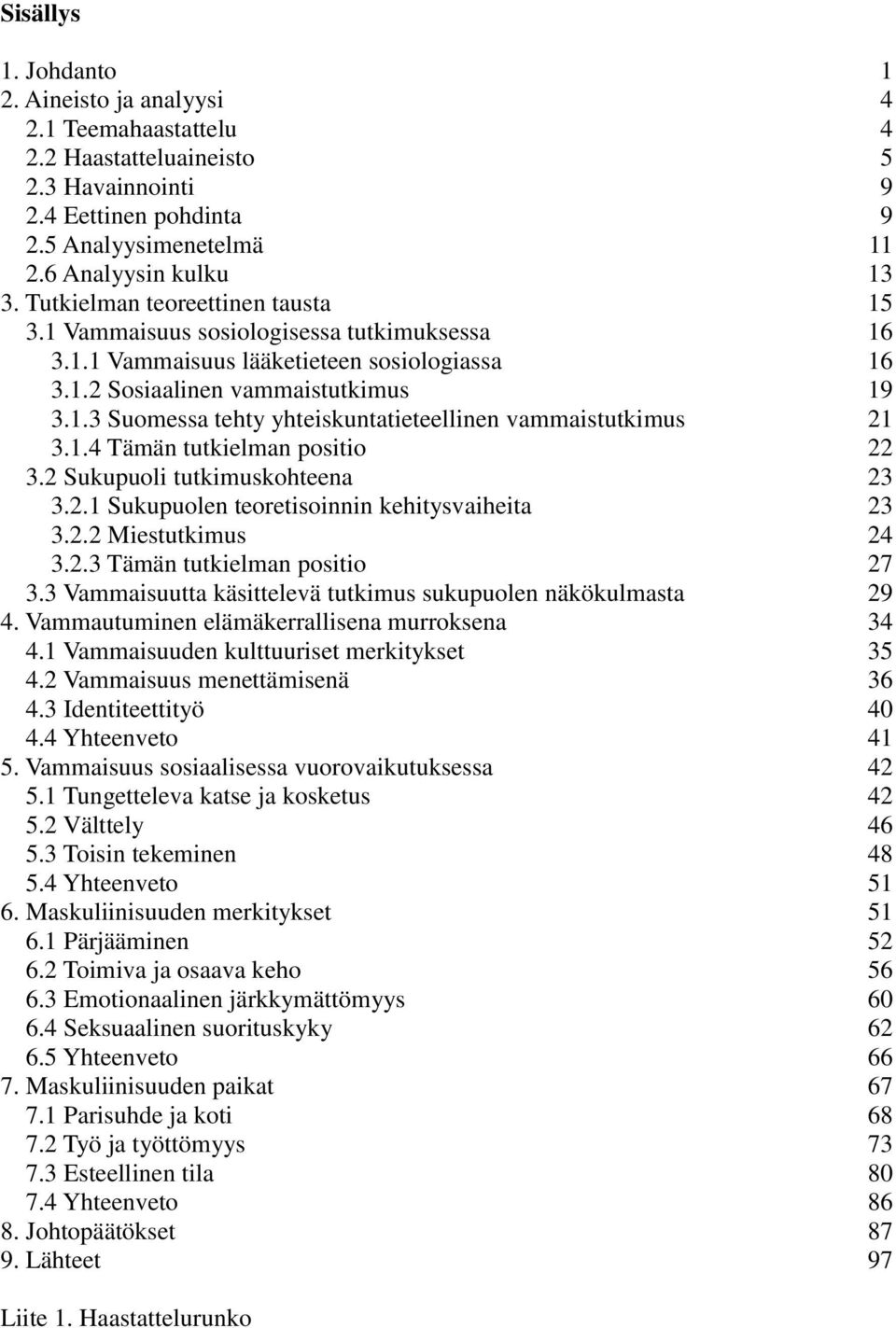 Sisällys

1. Johdanto 1
2. Aineisto ja analyysi 4
2.1 Teemahaastattelu 4
2.2 Haastatteluaineisto 5
2.3 Havainnointi 9
2.4 Eettinen pohdinta 9
2.5 Analyysimenetelmä 11
2.6 Analyysin kulku 13
3. Tutkielman teoreettinen tausta 15
3.1 Vammaisuus sosiologisessa tutkimuksessa 16
3.1.1 Vammaisuus lääketieteen sosiologiassa 16
3.1.2 Sosiaalinen vammaistutkimus 19
3.1.3 Suomessa tehty yhteiskuntatieteellinen vammaistutkimus 21
3.1.4 Tämän tutkielman positio 22
3.2 Sukupuoli tutkimuskohteena 23
3.2.1 Sukupuolen teoretisoinnin kehitysvaiheita 23
3.2.2 Miestutkimus 24
3.2.3 Tämän tutkielman positio 27
3.3 Vammaisuutta käsittelevä tutkimus sukupuolen näkökulmasta 29
4. Vammautuminen elämäkerrallisena murroksena 34
4.1 Vammaisuuden kulttuuriset merkitykset 35
4.2 Vammaisuus menettämisenä 36
4.3 Identiteettityö 40
4.4 Yhteenveto 41
5. Vammaisuus sosiaalisessa vuorovaikutuksessa 42
5.1 Tungetteleva katse ja kosketus 42
5.2 Välttely 46
5.3 Toisin tekeminen 48
5.4 Yhteenveto 51
6. Maskuliinisuuden merkitykset 51
6.1 Pärjääminen 52
6.2 Toimiva ja osaava keho 56
6.3 Emotionaalinen järkkymättömyys 60
6.4 Seksuaalinen suorituskyky 62
6.5 Yhteenveto 66
7. Maskuliinisuuden paikat 67
7.1 Parisuhde ja koti 68
7.2 Työ ja työttömyys 73
7.3 Esteellinen tila 80
7.4 Yhteenveto 86
8. Johtopäätökset 87
9. Lähteet 97

Liite 1. Haastattelurunko